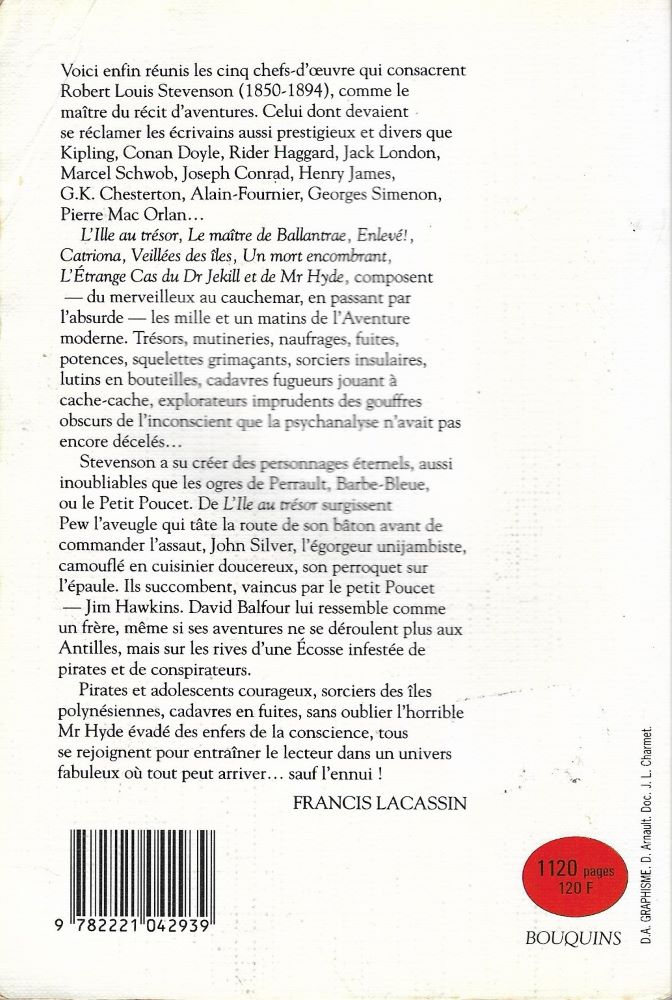 Voici enfin réunis les cinq chefs-d'œuvre qui consacrent Robert Louis Stevenson (1850-1894), comme le maître du récit d'aventures. Celui dont devaient se réclamer les écrivains aussi prestigieux et divers que Kipling, Conan Doyle, Rider Haggard, Jack London, Marcel Schwob, Joseph Conrad, Henry James, G.K. Chesterton, Alain-Fournier, Georges Simenon, Pierre Mac Orlan…

L'Ille au trésor, Le maître de Ballantrae, Enlevé!, Catriona, Veillées des îles, Un mort encombrant, L'Étrange Cas du Dr Jekill et de Mr Hyde, composent — du merveilleux au cauchemar, en passant par l'absurde — les mille et un matins de l'Aventure moderne. Trésors, mutineries, naufrages, fuites, potences, squelettes grimaçants, sorciers insulaires, lutins en bouteilles, cadavres fugueurs jouant à cache-cache, explorateurs imprudents des gouffres obscurs de l'inconscient que la psychanalyse n'avait pas encore décelés…

Stevenson a su créer des personnages éternels, aussi inoubliables que les ogres de Perrault, Barbe-Bleue, ou le Petit Poucet. De L'Ile au trésor surgissent Pew l'aveugle qui tâte la route de son bâton avant de commander l'assaut, John Silver, l'égorgeur unijambiste, camouflé en cuisinier doucereux, son perroquet sur l'épaule. Ils succombent, vaincus par le petit Poucet — Jim Hawkins. David Balfour lui ressemble comme un frère, même si ses aventures ne se déroulent plus aux Antilles, mais sur les rives d'une Écosse infestée de pirates et de conspirateurs.

Pirates et adolescents courageux, sorciers des îles polynésiennes, cadavres en fuites, sans oublier l'horrible Mr Hyde évadé des enfers de la conscience, tous se rejoignent pour entraîner le lecteur dans un univers fabuleux où tout peut arriver… sauf l'ennui !

FRANCIS LACASSIN

9 782221 042939

1120 pages
120 F

BOUQUINS

D.A. GRAPHISME. D. Arnault. Doc. J. L. Charmet.